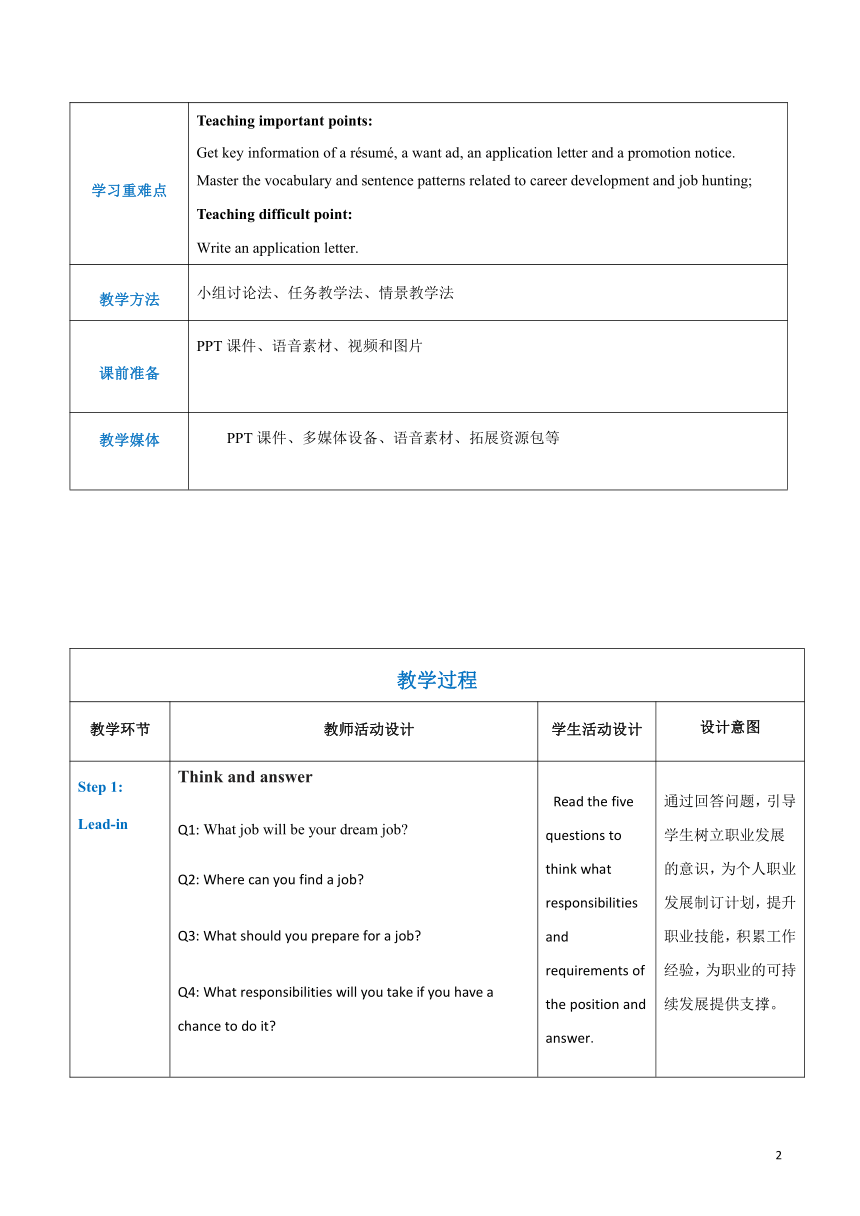 | 学习重难点 | **Teaching important points:** Get key information of a résumé, a want ad, an application letter and a promotion notice. Master the vocabulary and sentence patterns related to career development and job hunting; **Teaching difficult point:** Write an application letter. |
|---|---|
| 教学方法 | 小组讨论法、任务教学法、情景教学法 |
| 课前准备 | PPT 课件、语音素材、视频和图片 |
| 教学媒体 | PPT 课件、多媒体设备、语音素材、拓展资源包等 |

| 教学过程 | | | |
|---|---|---|---|
| 教学环节 | 教师活动设计 | 学生活动设计 | 设计意图 |
| Step 1: Lead-in | **Think and answer** Q1: What job will be your dream job? Q2: Where can you find a job? Q3: What should you prepare for a job? Q4: What responsibilities will you take if you have a chance to do it? | Read the five questions to think what responsibilities and requirements of the position and answer. | 通过回答问题，引导学生树立职业发展的意识，为个人职业发展制订计划，提升职业技能，积累工作经验，为职业的可持续发展提供支撑。 |

2